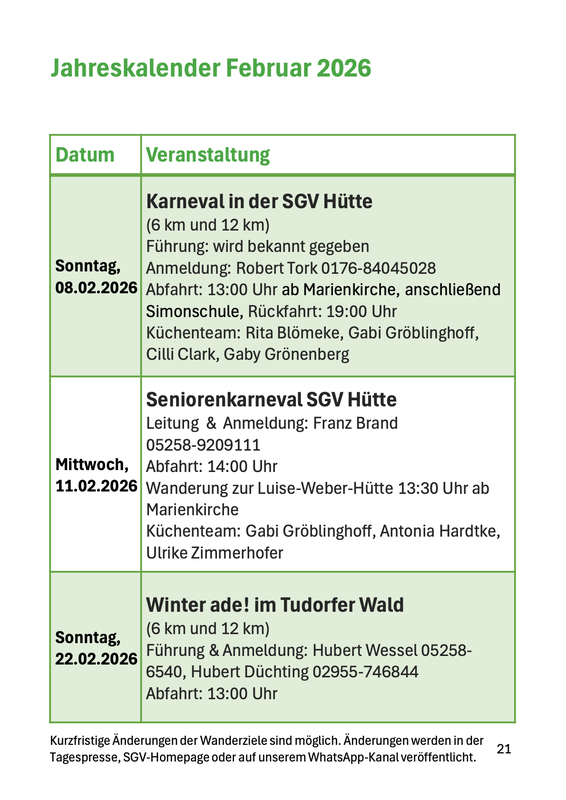 Jahreskalender Februar 2026

| Datum | Veranstaltung |
|---|---|
| Sonntag, 08.02.2026 | **Karneval in der SGV Hütte** (6 km und 12 km) Führung: wird bekannt gegeben Anmeldung: Robert Tork 0176-84045028 Abfahrt: 13:00 Uhr ab Marienkirche, anschließend Simonschule, Rückfahrt: 19:00 Uhr Küchenteam: Rita Blömeke, Gabi Gröblinghoff, Cilli Clark, Gaby Grönenberg |
| Mittwoch, 11.02.2026 | **Seniorenkarneval SGV Hütte** Leitung & Anmeldung: Franz Brand 05258-9209111 Abfahrt: 14:00 Uhr Wanderung zur Luise-Weber-Hütte 13:30 Uhr ab Marienkirche Küchenteam: Gabi Gröblinghoff, Antonia Hardtke, Ulrike Zimmerhofer |
| Sonntag, 22.02.2026 | **Winter ade! im Tudorfer Wald** (6 km und 12 km) Führung & Anmeldung: Hubert Wessel 05258-6540, Hubert Düchting 02955-746844 Abfahrt: 13:00 Uhr |

Kurzfristige Änderungen der Wanderziele sind möglich. Änderungen werden in der Tagespresse, SGV-Homepage oder auf unserem WhatsApp-Kanal veröffentlicht.

21